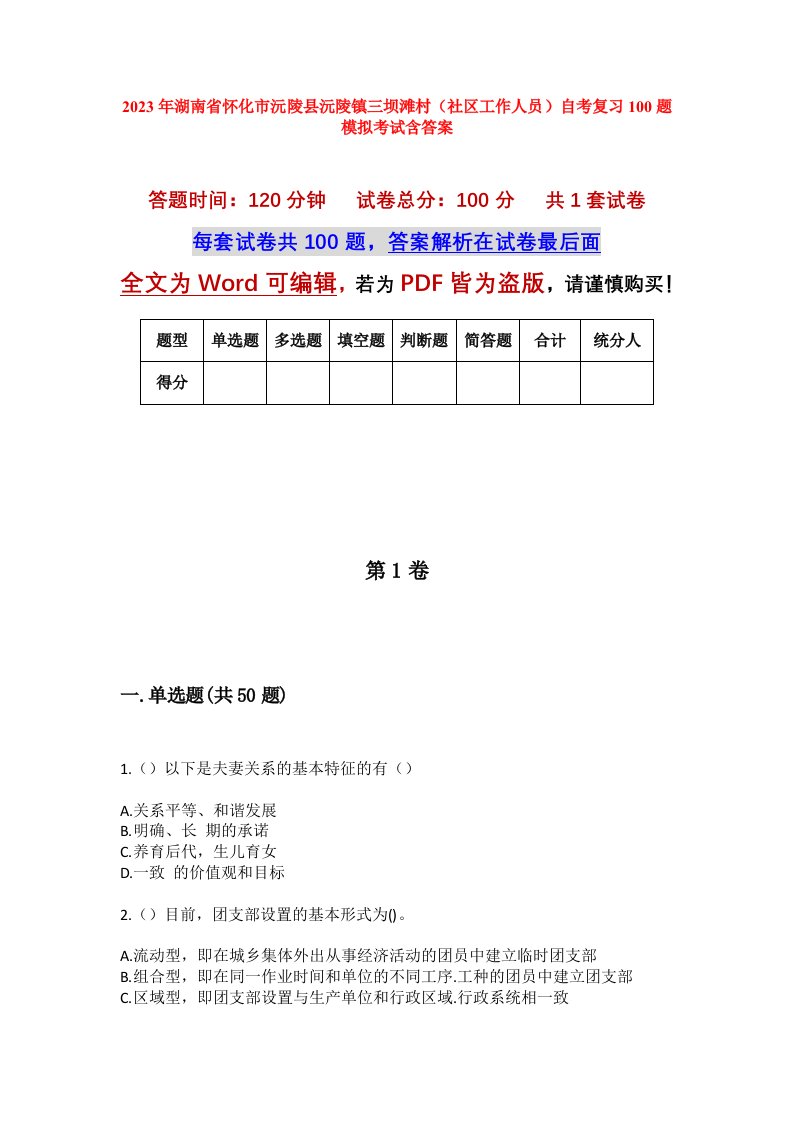 2023年湖南省怀化市沅陵县沅陵镇三坝滩村（社区工作人员）自考复习100题模拟考试含答案

答题时间：120分钟　试卷总分：100分　共1套试卷

每套试卷共100题，答案解析在试卷最后面

全文为Word可编辑，若为PDF皆为盗版，请谨慎购买！

| 题型 | 单选题 | 多选题 | 填空题 | 判断题 | 简答题 | 合计 | 统分人 |
|---|---|---|---|---|---|---|---|
| 得分 | | | | | | | |

第1卷

一.单选题(共50题)

1.（）以下是夫妻关系的基本特征的有（）

A.关系平等、和谐发展
B.明确、长 期的承诺
C.养育后代，生儿育女
D.一致 的价值观和目标

2.（）目前，团支部设置的基本形式为()。

A.流动型，即在城乡集体外出从事经济活动的团员中建立临时团支部
B.组合型，即在同一作业时间和单位的不同工序.工种的团员中建立团支部
C.区域型，即团支部设置与生产单位和行政区域.行政系统相一致